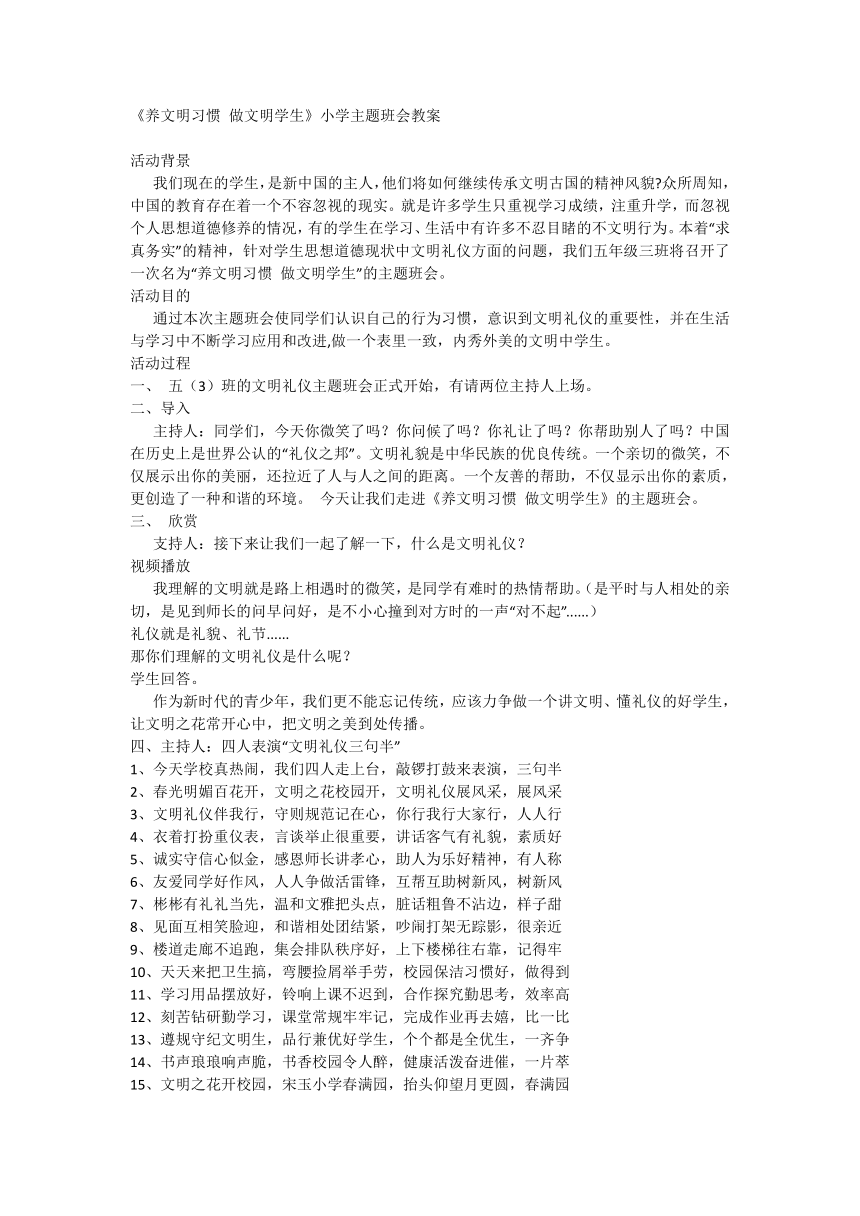 《养文明习惯 做文明学生》小学主题班会教案

活动背景

我们现在的学生，是新中国的主人，他们将如何继续传承文明古国的精神风貌?众所周知，中国的教育存在着一个不容忽视的现实。就是许多学生只重视学习成绩，注重升学，而忽视个人思想道德修养的情况，有的学生在学习、生活中有许多不忍目睹的不文明行为。本着“求真务实”的精神，针对学生思想道德现状中文明礼仪方面的问题，我们五年级三班将召开了一次名为“养文明习惯 做文明学生”的主题班会。

活动目的

通过本次主题班会使同学们认识自己的行为习惯，意识到文明礼仪的重要性，并在生活与学习中不断学习应用和改进,做一个表里一致，内秀外美的文明中学生。

活动过程

一、 五（3）班的文明礼仪主题班会正式开始，有请两位主持人上场。

二、导入

主持人：同学们，今天你微笑了吗？你问候了吗？你礼让了吗？你帮助别人了吗？中国在历史上是世界公认的“礼仪之邦”。文明礼貌是中华民族的优良传统。一个亲切的微笑，不仅展示出你的美丽，还拉近了人与人之间的距离。一个友善的帮助，不仅显示出你的素质，更创造了一种和谐的环境。 今天让我们走进《养文明习惯 做文明学生》的主题班会。

三、 欣赏

支持人：接下来让我们一起了解一下，什么是文明礼仪？

视频播放

我理解的文明就是路上相遇时的微笑，是同学有难时的热情帮助。(是平时与人相处的亲切，是见到师长的问早问好，是不小心撞到对方时的一声“对不起”......）

礼仪就是礼貌、礼节......

那你们理解的文明礼仪是什么呢？

学生回答。

作为新时代的青少年，我们更不能忘记传统，应该力争做一个讲文明、懂礼仪的好学生，让文明之花常开心中，把文明之美到处传播。

四、主持人：四人表演“文明礼仪三句半”

1、今天学校真热闹，我们四人走上台，敲锣打鼓来表演，三句半
2、春光明媚百花开，文明之花校园开，文明礼仪展风采，展风采
3、文明礼仪伴我行，守则规范记在心，你行我行大家行，人人行
4、衣着打扮重仪表，言谈举止很重要，讲话客气有礼貌，素质好
5、诚实守信心似金，感恩师长讲孝心，助人为乐好精神，有人称
6、友爱同学好作风，人人争做活雷锋，互帮互助树新风，树新风
7、彬彬有礼礼当先，温和文雅把头点，脏话粗鲁不沾边，样子甜
8、见面互相笑脸迎，和谐相处团结紧，吵闹打架无踪影，很亲近
9、楼道走廊不追跑，集会排队秩序好，上下楼梯往右靠，记得牢
10、天天来把卫生搞，弯腰捡屑举手劳，校园保洁习惯好，做得到
11、学习用品摆放好，铃响上课不迟到，合作探究勤思考，效率高
12、刻苦钻研勤学习，课堂常规牢牢记，完成作业再去嬉，比一比
13、遵规守纪文明生，品行兼优好学生，个个都是全优生，一齐争
14、书声琅琅响声脆，书香校园令人醉，健康活泼奋进催，一片萃
15、文明之花开校园，宋玉小学春满园，抬头仰望月更圆，春满园